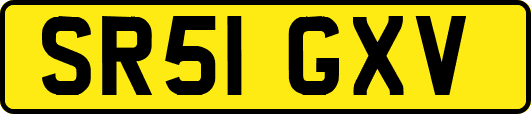 SR51 GXV